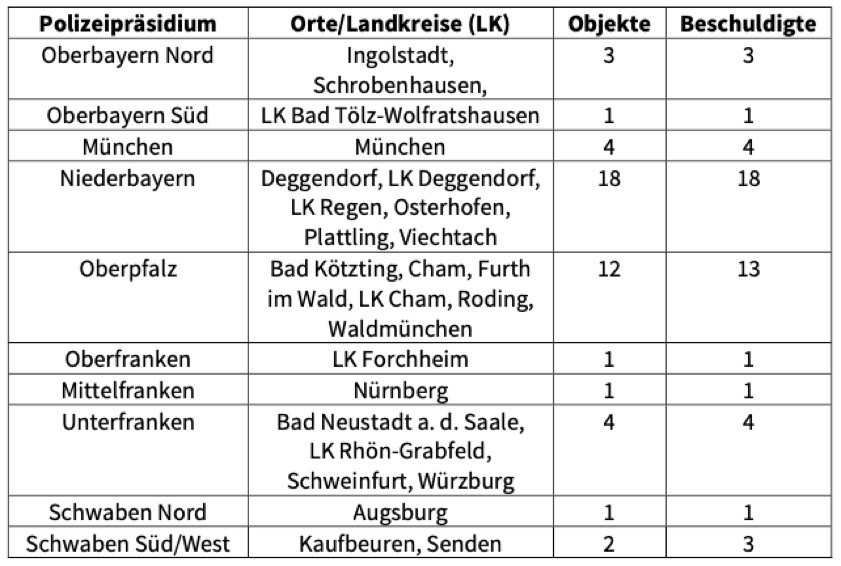 | Polizeipräsidium | Orte/Landkreise (LK) | Objekte | Beschuldigte |
|---|---|---|---|
| Oberbayern Nord | Ingolstadt, Schrobenhausen, | 3 | 3 |
| Oberbayern Süd | LK Bad Tölz-Wolfratshausen | 1 | 1 |
| München | München | 4 | 4 |
| Niederbayern | Deggendorf, LK Deggendorf, LK Regen, Osterhofen, Plattling, Viechtach | 18 | 18 |
| Oberpfalz | Bad Kötzting, Cham, Furth im Wald, LK Cham, Roding, Waldmünchen | 12 | 13 |
| Oberfranken | LK Forchheim | 1 | 1 |
| Mittelfranken | Nürnberg | 1 | 1 |
| Unterfranken | Bad Neustadt a. d. Saale, LK Rhön-Grabfeld, Schweinfurt, Würzburg | 4 | 4 |
| Schwaben Nord | Augsburg | 1 | 1 |
| Schwaben Süd/West | Kaufbeuren, Senden | 2 | 3 |